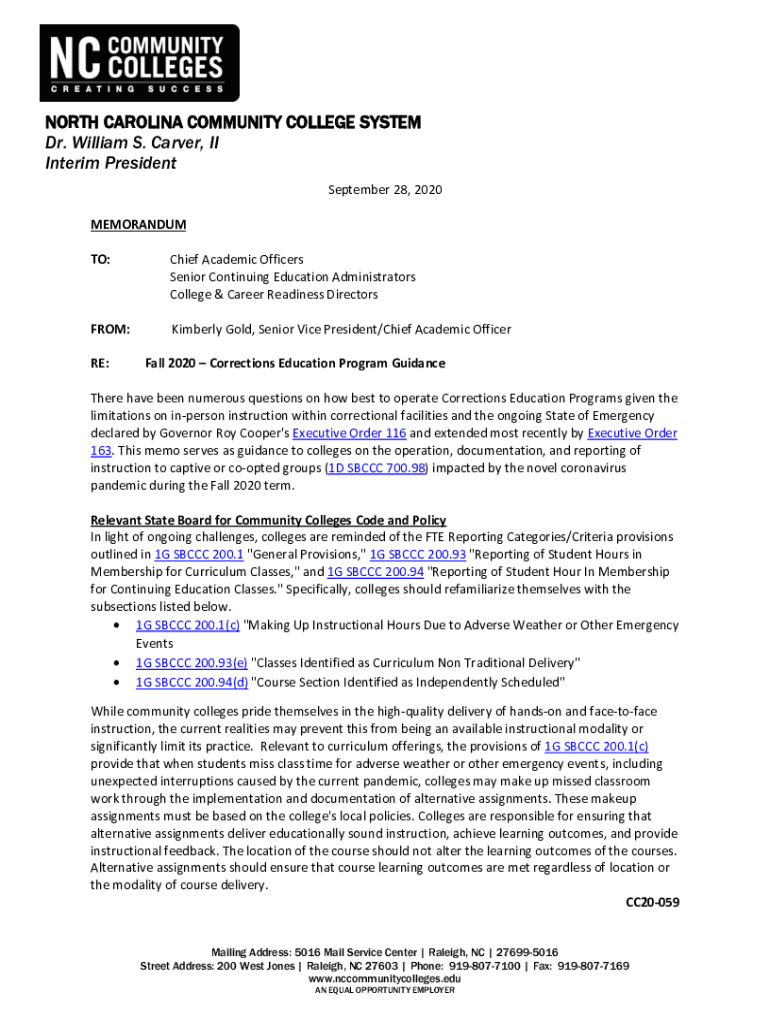 NC COMMUNITY COLLEGES
CREATING SUCCESS

NORTH CAROLINA COMMUNITY COLLEGE SYSTEM
Dr. William S. Carver, II
Interim President

September 28, 2020

MEMORANDUM

TO: Chief Academic Officers
Senior Continuing Education Administrators
College & Career Readiness Directors

FROM: Kimberly Gold, Senior Vice President/Chief Academic Officer

RE: Fall 2020 – Corrections Education Program Guidance

There have been numerous questions on how best to operate Corrections Education Programs given the limitations on in-person instruction within correctional facilities and the ongoing State of Emergency declared by Governor Roy Cooper's Executive Order 116 and extended most recently by Executive Order 163. This memo serves as guidance to colleges on the operation, documentation, and reporting of instruction to captive or co-opted groups (1D SBCCC 700.98) impacted by the novel coronavirus pandemic during the Fall 2020 term.

Relevant State Board for Community Colleges Code and Policy
In light of ongoing challenges, colleges are reminded of the FTE Reporting Categories/Criteria provisions outlined in 1G SBCCC 200.1 "General Provisions," 1G SBCCC 200.93 "Reporting of Student Hours in Membership for Curriculum Classes," and 1G SBCCC 200.94 "Reporting of Student Hour In Membership for Continuing Education Classes." Specifically, colleges should refamiliarize themselves with the subsections listed below.
• 1G SBCCC 200.1(c) "Making Up Instructional Hours Due to Adverse Weather or Other Emergency Events
• 1G SBCCC 200.93(e) "Classes Identified as Curriculum Non Traditional Delivery"
• 1G SBCCC 200.94(d) "Course Section Identified as Independently Scheduled"

While community colleges pride themselves in the high-quality delivery of hands-on and face-to-face instruction, the current realities may prevent this from being an available instructional modality or significantly limit its practice. Relevant to curriculum offerings, the provisions of 1G SBCCC 200.1(c) provide that when students miss class time for adverse weather or other emergency events, including unexpected interruptions caused by the current pandemic, colleges may make up missed classroom work through the implementation and documentation of alternative assignments. These makeup assignments must be based on the college's local policies. Colleges are responsible for ensuring that alternative assignments deliver educationally sound instruction, achieve learning outcomes, and provide instructional feedback. The location of the course should not alter the learning outcomes of the courses. Alternative assignments should ensure that course learning outcomes are met regardless of location or the modality of course delivery.

CC20-059

Mailing Address: 5016 Mail Service Center | Raleigh, NC | 27699-5016
Street Address: 200 West Jones | Raleigh, NC 27603 | Phone: 919-807-7100 | Fax: 919-807-7169
www.nccommunitycolleges.edu
AN EQUAL OPPORTUNITY EMPLOYER